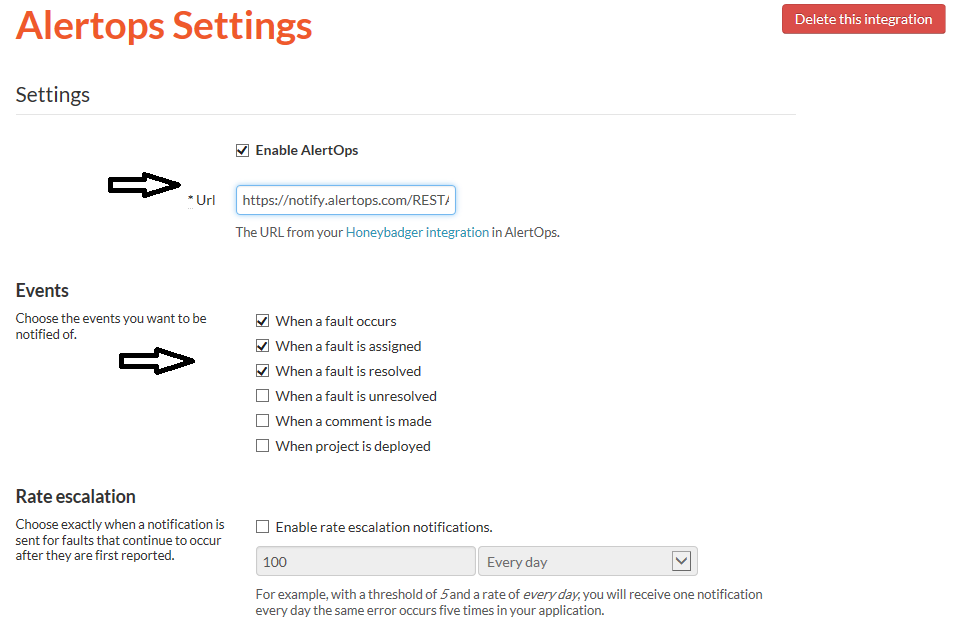 Alertops Settings

Delete this integration

Settings

Enable AlertOps

* Url https://notify.alertops.com/REST/

The URL from your Honeybadger integration in AlertOps.

Events

Choose the events you want to be notified of.

When a fault occurs
When a fault is assigned
When a fault is resolved
When a fault is unresolved
When a comment is made
When project is deployed

Rate escalation

Choose exactly when a notification is sent for faults that continue to occur after they are first reported.

Enable rate escalation notifications.

100
Every day

For example, with a threshold of 5 and a rate of every day, you will receive one notification every day the same error occurs five times in your application.